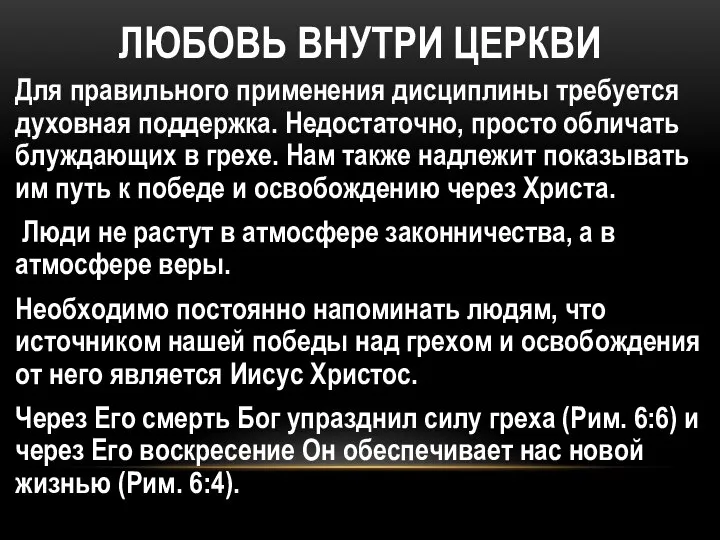 ЛЮБОВЬ ВНУТРИ ЦЕРКВИ

Для правильного применения дисциплины требуется духовная поддержка. Недостаточно, просто обличать блуждающих в грехе. Нам также надлежит показывать им путь к победе и освобождению через Христа.

Люди не растут в атмосфере законничества, а в атмосфере веры.

Необходимо постоянно напоминать людям, что источником нашей победы над грехом и освобождения от него является Иисус Христос.

Через Его смерть Бог упразднил силу греха (Рим. 6:6) и через Его воскресение Он обеспечивает нас новой жизнью (Рим. 6:4).